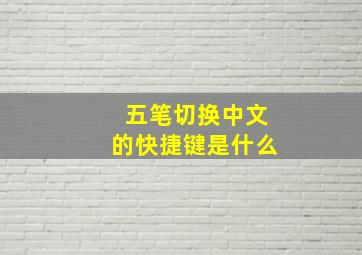 五笔切换中文
的快捷键是什么